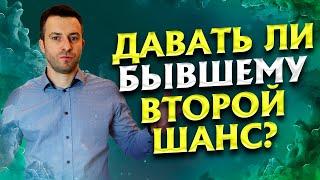 ДАВАТЬ ЛИ БЫВШЕМУ ВТОРОЙ ШАНС?